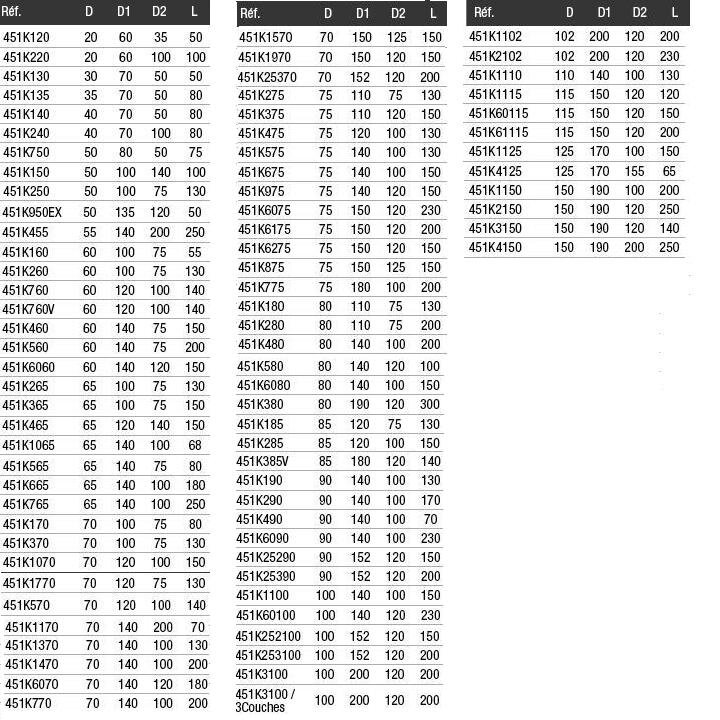 | Réf. | D | D1 | D2 | L |
|---|---|---|---|---|
| 451K120 | 20 | 60 | 35 | 50 |
| 451K220 | 20 | 60 | 100 | 100 |
| 451K130 | 30 | 70 | 50 | 50 |
| 451K135 | 35 | 70 | 50 | 80 |
| 451K140 | 40 | 70 | 50 | 80 |
| 451K240 | 40 | 70 | 100 | 80 |
| 451K750 | 50 | 80 | 50 | 75 |
| 451K150 | 50 | 100 | 140 | 100 |
| 451K250 | 50 | 100 | 75 | 130 |
| 451K950EX | 50 | 135 | 120 | 50 |
| 451K455 | 55 | 140 | 200 | 250 |
| 451K160 | 60 | 100 | 75 | 55 |
| 451K260 | 60 | 100 | 75 | 130 |
| 451K760 | 60 | 120 | 100 | 140 |
| 451K760V | 60 | 120 | 100 | 140 |
| 451K460 | 60 | 140 | 75 | 150 |
| 451K560 | 60 | 140 | 75 | 200 |
| 451K6060 | 60 | 140 | 120 | 150 |
| 451K265 | 65 | 100 | 75 | 130 |
| 451K365 | 65 | 100 | 75 | 150 |
| 451K465 | 65 | 120 | 140 | 150 |
| 451K1065 | 65 | 140 | 100 | 68 |
| 451K565 | 65 | 140 | 75 | 80 |
| 451K665 | 65 | 140 | 100 | 180 |
| 451K765 | 65 | 140 | 100 | 250 |
| 451K170 | 70 | 100 | 75 | 80 |
| 451K370 | 70 | 100 | 75 | 130 |
| 451K1070 | 70 | 120 | 100 | 150 |
| 451K1770 | 70 | 120 | 75 | 130 |
| 451K570 | 70 | 120 | 100 | 140 |
| 451K1170 | 70 | 140 | 200 | 70 |
| 451K1370 | 70 | 140 | 100 | 130 |
| 451K1470 | 70 | 140 | 100 | 200 |
| 451K6070 | 70 | 140 | 120 | 180 |
| 451K770 | 70 | 140 | 100 | 200 |

| Réf. | D | D1 | D2 | L |
|---|---|---|---|---|
| 451K1570 | 70 | 150 | 125 | 150 |
| 451K1970 | 70 | 150 | 120 | 150 |
| 451K25370 | 70 | 152 | 120 | 200 |
| 451K275 | 75 | 110 | 75 | 130 |
| 451K375 | 75 | 110 | 120 | 150 |
| 451K475 | 75 | 120 | 100 | 130 |
| 451K575 | 75 | 140 | 100 | 130 |
| 451K675 | 75 | 140 | 100 | 150 |
| 451K975 | 75 | 140 | 120 | 150 |
| 451K6075 | 75 | 150 | 120 | 230 |
| 451K6175 | 75 | 150 | 120 | 200 |
| 451K6275 | 75 | 150 | 120 | 150 |
| 451K875 | 75 | 150 | 125 | 150 |
| 451K775 | 75 | 180 | 100 | 200 |
| 451K180 | 80 | 110 | 75 | 130 |
| 451K280 | 80 | 110 | 75 | 200 |
| 451K480 | 80 | 140 | 100 | 200 |
| 451K580 | 80 | 140 | 120 | 100 |
| 451K6080 | 80 | 140 | 100 | 150 |
| 451K380 | 80 | 190 | 120 | 300 |
| 451K185 | 85 | 120 | 75 | 130 |
| 451K285 | 85 | 120 | 100 | 150 |
| 451K385V | 85 | 180 | 120 | 140 |
| 451K190 | 90 | 140 | 100 | 130 |
| 451K290 | 90 | 140 | 100 | 170 |
| 451K490 | 90 | 140 | 100 | 70 |
| 451K6090 | 90 | 140 | 100 | 230 |
| 451K25290 | 90 | 152 | 120 | 150 |
| 451K25390 | 90 | 152 | 120 | 200 |
| 451K1100 | 100 | 140 | 100 | 150 |
| 451K60100 | 100 | 140 | 120 | 230 |
| 451K252100 | 100 | 152 | 120 | 150 |
| 451K253100 | 100 | 152 | 120 | 200 |
| 451K3100 | 100 | 200 | 120 | 200 |
| 451K3100 / 3Couches | 100 | 200 | 120 | 200 |

| Réf. | D | D1 | D2 | L |
|---|---|---|---|---|
| 451K1102 | 102 | 200 | 120 | 200 |
| 451K2102 | 102 | 200 | 120 | 230 |
| 451K1110 | 110 | 140 | 100 | 130 |
| 451K1115 | 115 | 150 | 120 | 120 |
| 451K60115 | 115 | 150 | 120 | 150 |
| 451K61115 | 115 | 150 | 120 | 200 |
| 451K1125 | 125 | 170 | 100 | 150 |
| 451K4125 | 125 | 170 | 155 | 65 |
| 451K1150 | 150 | 190 | 100 | 200 |
| 451K2150 | 150 | 190 | 120 | 250 |
| 451K3150 | 150 | 190 | 120 | 140 |
| 451K4150 | 150 | 190 | 200 | 250 |